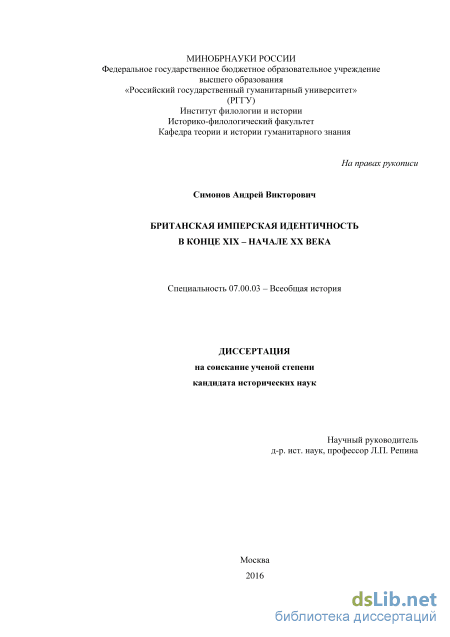 МИНОБРНАУКИ РОССИИ
Федеральное государственное бюджетное образовательное учреждение
высшего образования
«Российский государственный гуманитарный университет»
(РГГУ)
Институт филологии и истории
Историко-филологический факультет
Кафедра теории и истории гуманитарного знания

На правах рукописи

Симонов Андрей Викторович

БРИТАНСКАЯ ИМПЕРСКАЯ ИДЕНТИЧНОСТЬ
В КОНЦЕ XIX – НАЧАЛЕ XX ВЕКА

Специальность 07.00.03 – Всеобщая история

ДИССЕРТАЦИЯ
на соискание ученой степени
кандидата исторических наук

Научный руководитель
д-р. ист. наук, профессор Л.П. Репина

Москва
2016

dsLib.net
библиотека диссертаций